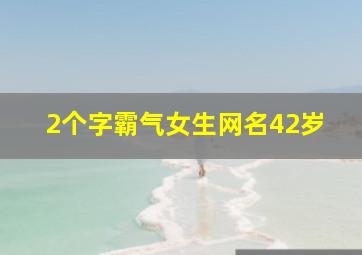 2个字霸气女生网名42岁